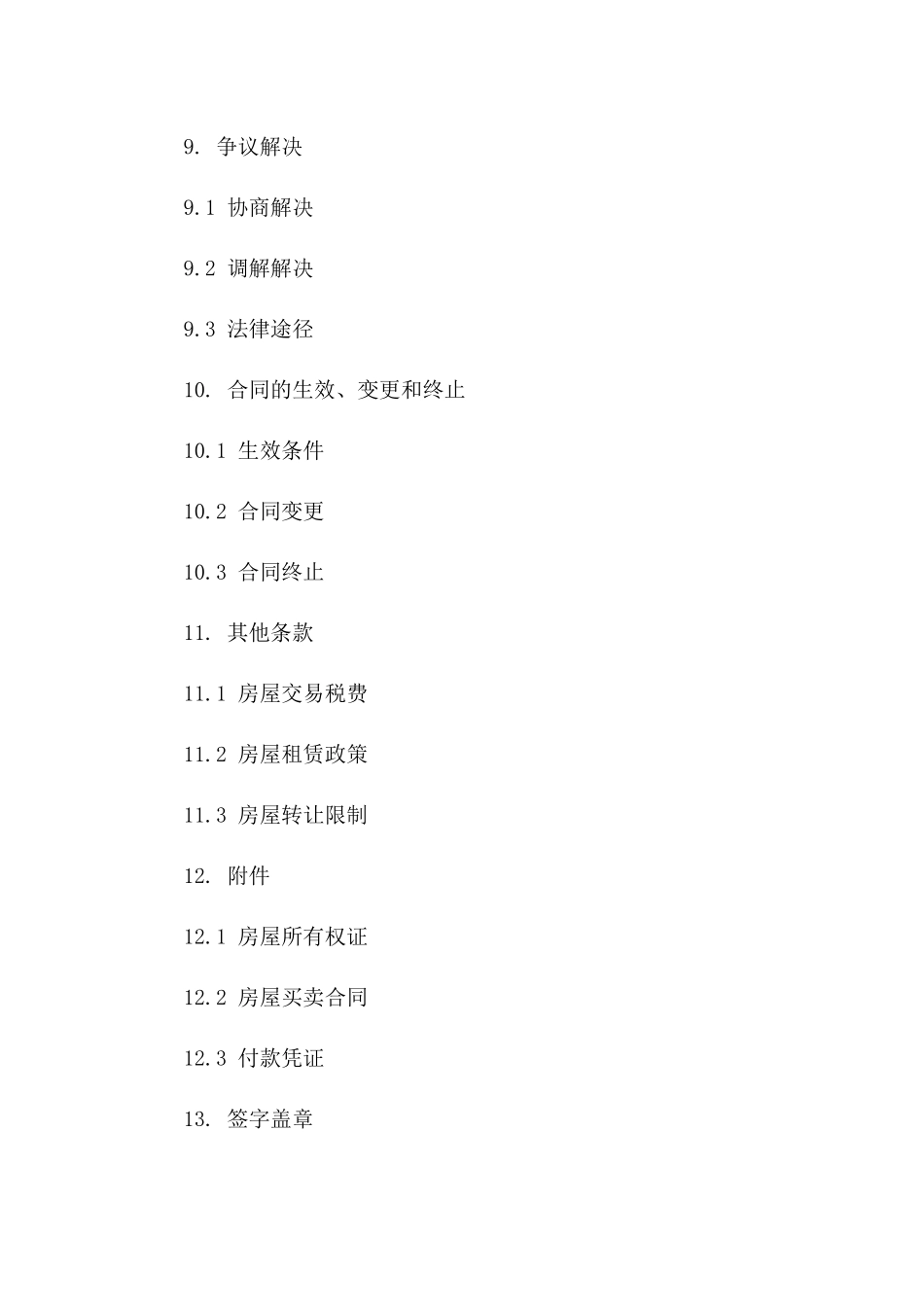 9. 争议解决

9.1 协商解决

9.2 调解解决

9.3 法律途径

10. 合同的生效、变更和终止

10.1 生效条件

10.2 合同变更

10.3 合同终止

11. 其他条款

11.1 房屋交易税费

11.2 房屋租赁政策

11.3 房屋转让限制

12. 附件

12.1 房屋所有权证

12.2 房屋买卖合同

12.3 付款凭证

13. 签字盖章